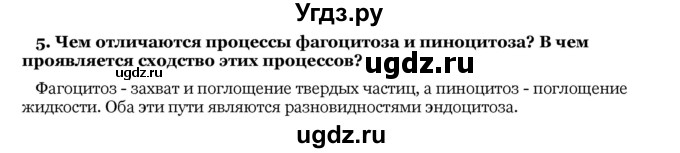 Угдз.ру

5. Чем отличаются процессы фагоцитоза и пиноцитоза? В чем проявляется сходство этих процессов?

ugdz.ru

ugdz.ru

Фагоцитоз - захват и поглощение твердых частиц, а пиноцитоз - поглощение жидкости. Оба эти пути являются разновидностями эндоцитоза.

ugdz.ru